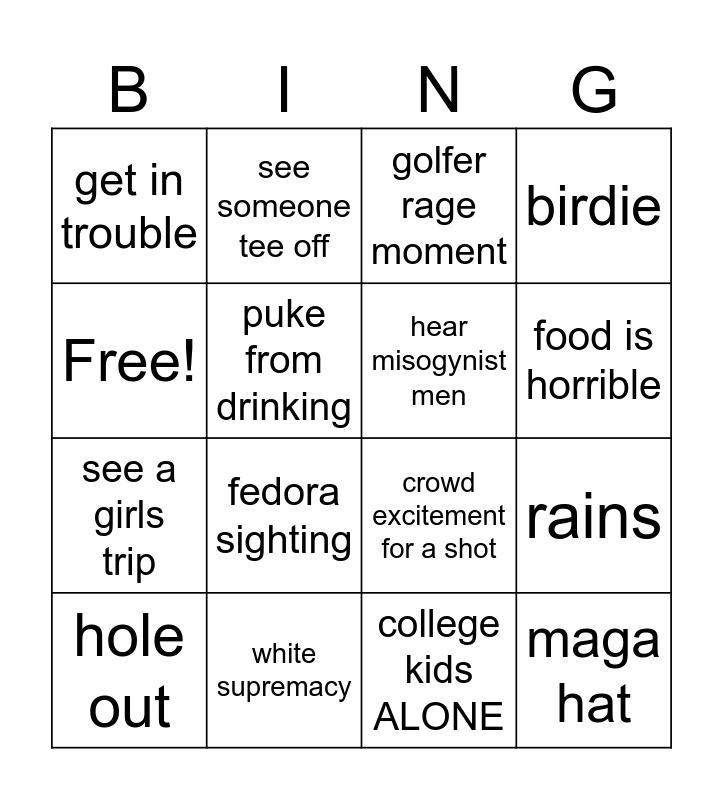 | B | I | N | G |
|---|---|---|---|
| get in trouble | see someone tee off | golfer rage moment | birdie |
| Free! | puke from drinking | hear misogynist men | food is horrible |
| see a girls trip | fedora sighting | crowd excitement for a shot | rains |
| hole out | white supremacy | college kids ALONE | maga hat |